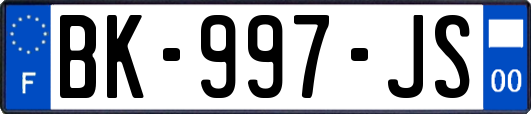 F
BK-997-JS
00